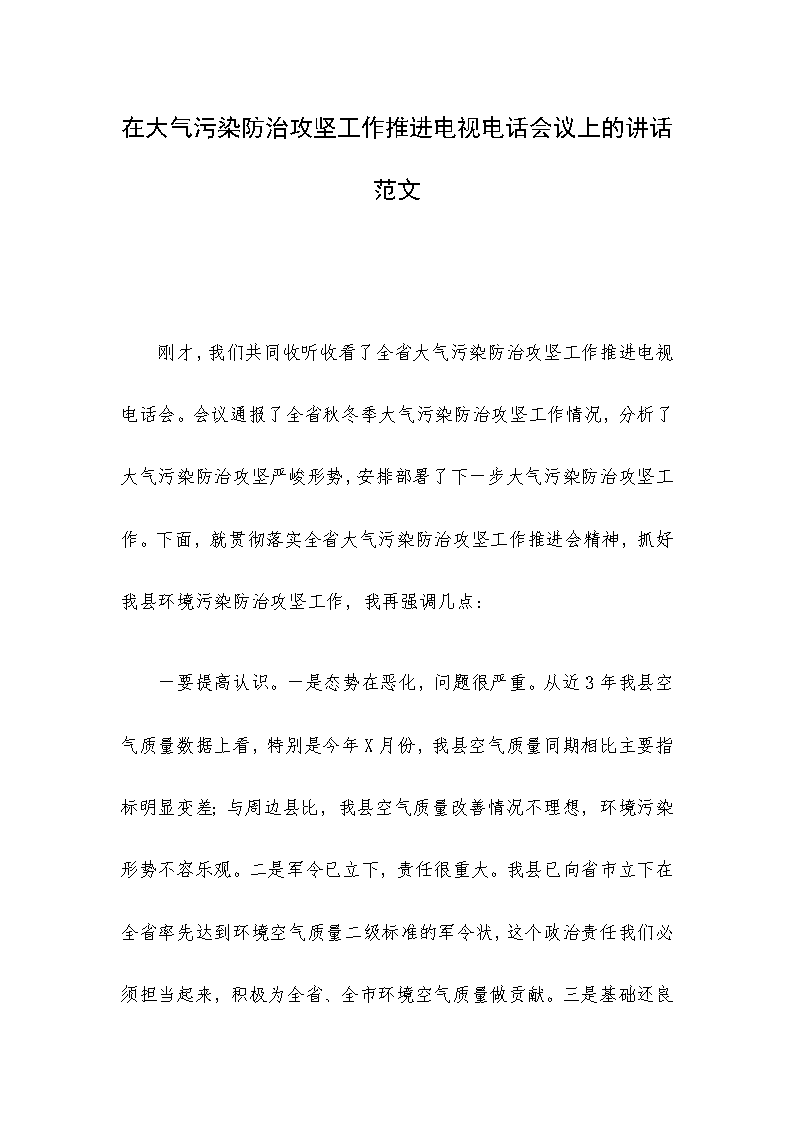 在大气污染防治攻坚工作推进电视电话会议上的讲话范文

刚才，我们共同收听收看了全省大气污染防治攻坚工作推进电视电话会。会议通报了全省秋冬季大气污染防治攻坚工作情况，分析了大气污染防治攻坚严峻形势，安排部署了下一步大气污染防治攻坚工作。下面，就贯彻落实全省大气污染防治攻坚工作推进会精神，抓好我县环境污染防治攻坚工作，我再强调几点：

一要提高认识。一是态势在恶化，问题很严重。从近3年我县空气质量数据上看，特别是今年X月份，我县空气质量同期相比主要指标明显变差；与周边县比，我县空气质量改善情况不理想，环境污染形势不容乐观。二是军令已立下，责任很重大。我县已向省市立下在全省率先达到环境空气质量二级标准的军令状，这个政治责任我们必须担当起来，积极为全省、全市环境空气质量做贡献。三是基础还良